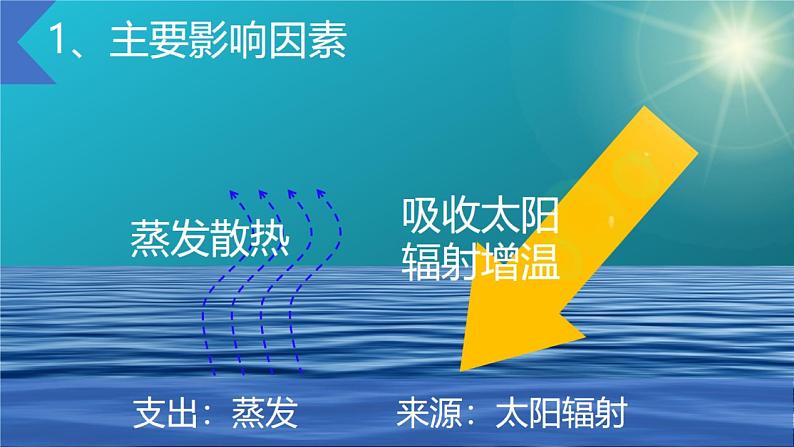 1、主要影响因素

蒸发散热

吸收太阳辐射增温

支出：蒸发

来源：太阳辐射